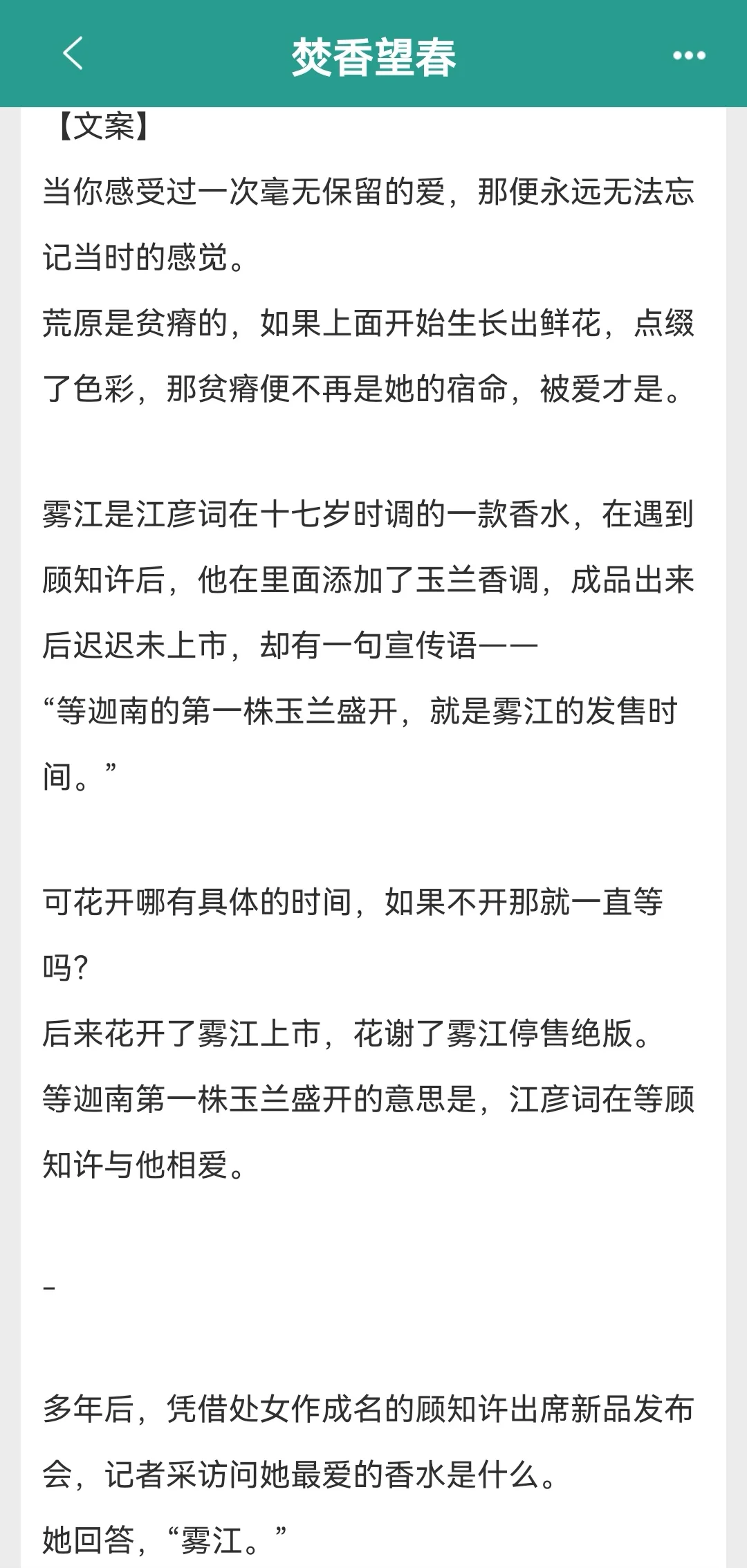 焚香望春

【文案】
当你感受过一次毫无保留的爱，那便永远无法忘记当时的感觉。
荒原是贫瘠的，如果上面开始生长出鲜花，点缀了色彩，那贫瘠便不再是她的宿命，被爱才是。

雾江是江彦词在十七岁时调的一款香水，在遇到顾知许后，他在里面添加了玉兰香调，成品出来后迟迟未上市，却有一句宣传语——
“等迦南的第一株玉兰盛开，就是雾江的发售时间。”

可花开哪有具体的时间，如果不开那就一直等吗?
后来花开了雾江上市，花谢了雾江停售绝版。
等迦南第一株玉兰盛开的意思是，江彦词在等顾知许与他相爱。

-

多年后，凭借处女作成名的顾知许出席新品发布会，记者采访问她最爱的香水是什么。
她回答，“雾江。”